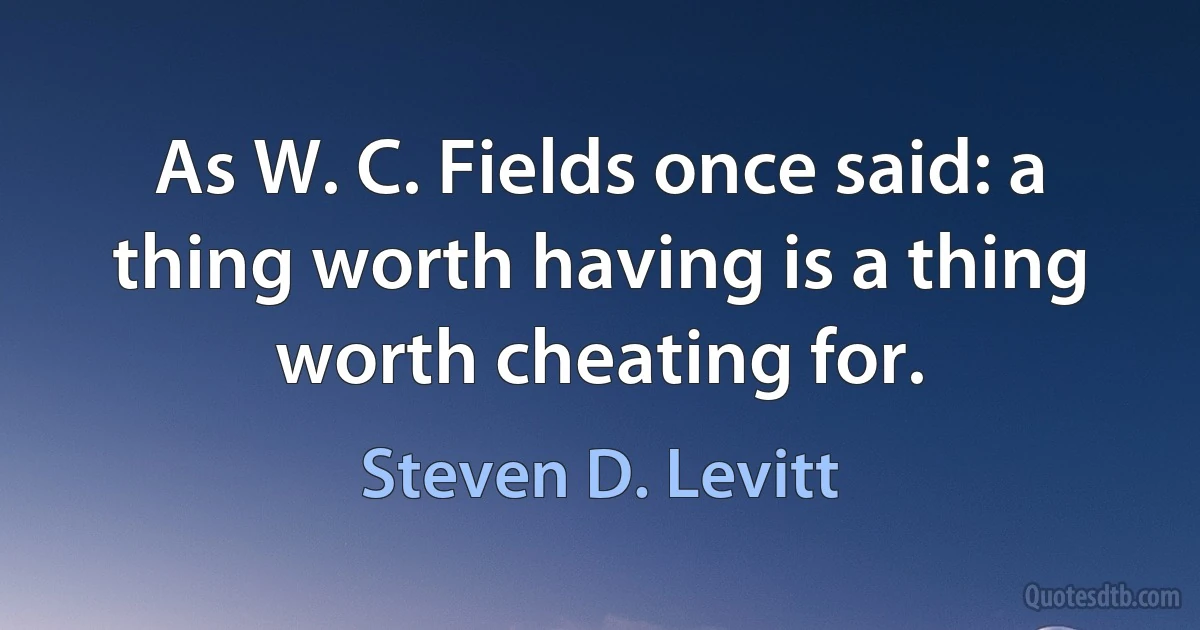 As W. C. Fields once said: a thing worth having is a thing worth cheating for.

Steven D. Levitt

Quotesdtb.com